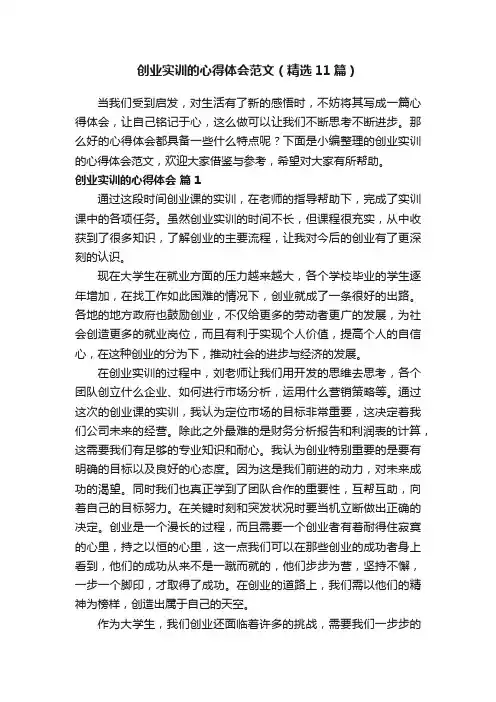 创业实训的心得体会范文（精选11篇）

当我们受到启发，对生活有了新的感悟时，不妨将其写成一篇心得体会，让自己铭记于心，这么做可以让我们不断思考不断进步。那么好的心得体会都具备一些什么特点呢？下面是小编整理的创业实训的心得体会范文，欢迎大家借鉴与参考，希望对大家有所帮助。

创业实训的心得体会 篇1

通过这段时间创业课的实训，在老师的指导帮助下，完成了实训课中的各项任务。虽然创业实训的时间不长，但课程很充实，从中收获到了很多知识，了解创业的主要流程，让我对今后的创业有了更深刻的认识。

现在大学生在就业方面的压力越来越大，各个学校毕业的学生逐年增加，在找工作如此困难的情况下，创业就成了一条很好的出路。各地的地方政府也鼓励创业，不仅给更多的劳动者更广的发展，为社会创造更多的就业岗位，而且有利于实现个人价值，提高个人的自信心，在这种创业的分为下，推动社会的进步与经济的发展。

在创业实训的过程中，刘老师让我们用开发的思维去思考，各个团队创立什么企业、如何进行市场分析，运用什么营销策略等。通过这次的创业课的实训，我认为定位市场的目标非常重要，这决定着我们公司未来的经营。除此之外最难的是财务分析报告和利润表的计算，这需要我们有足够的专业知识和耐心。我认为创业特别重要的是要有明确的目标以及良好的心态度。因为这是我们前进的动力，对未来成功的渴望。同时我们也真正学到了团队合作的重要性，互帮互助，向着自己的目标努力。在关键时刻和突发状况时要当机立断做出正确的决定。创业是一个漫长的过程，而且需要一个创业者有着耐得住寂寞的心里，持之以恒的心里，这一点我们可以在那些创业的成功者身上看到，他们的成功从来不是一蹴而就的，他们步步为营，坚持不懈，一步一个脚印，才取得了成功。在创业的道路上，我们需以他们的精神为榜样，创造出属于自己的天空。

作为大学生，我们创业还面临着许多的挑战，需要我们一步步的